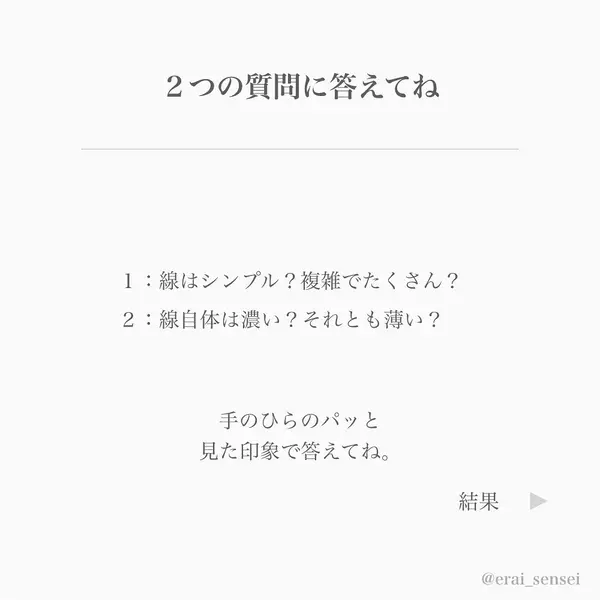 ２つの質問に答えてね

１：線はシンプル？複雑でたくさん？
２：線自体は濃い？それとも薄い？

手のひらのパッと
見た印象で答えてね。

結果 ▶

@erai_sensei